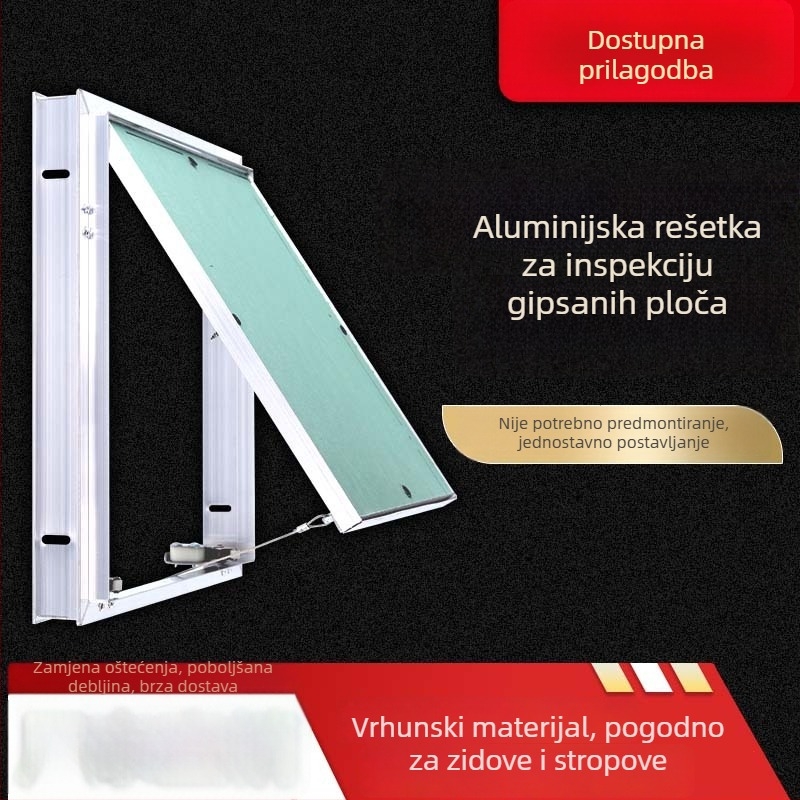 Dostupna prilagodba

Aluminijska rešetka za inspekciju gipsanih ploča

Nije potrebno predmontiranje, jednostavno postavljanje

Zamjena oštećenja, poboljšana debljina, brza dostava

Vrhunski materijal, pogodno za zidove i stropove